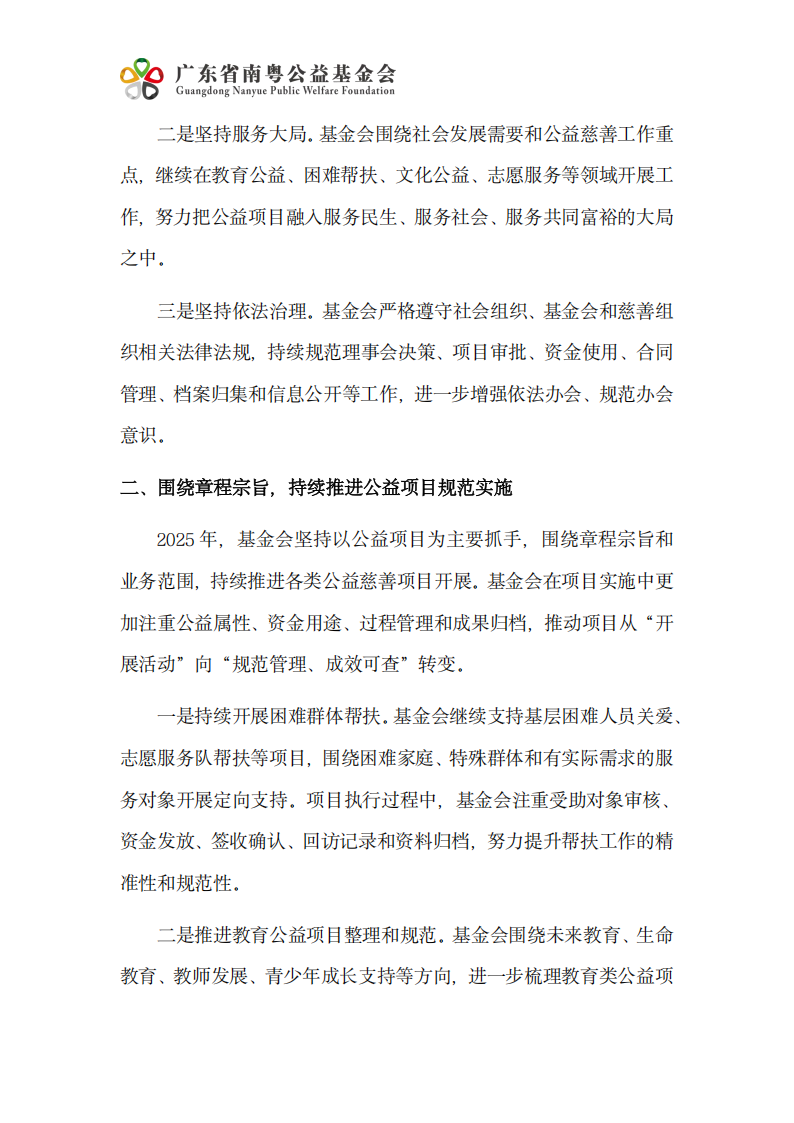 广东省南粤公益基金会
Guangdong Nanyue Public Welfare Foundation

二是坚持服务大局。基金会围绕社会发展需要和公益慈善工作重点，继续在教育公益、困难帮扶、文化公益、志愿服务等领域开展工作，努力把公益项目融入服务民生、服务社会、服务共同富裕的大局之中。

三是坚持依法治理。基金会严格遵守社会组织、基金会和慈善组织相关法律法规，持续规范理事会决策、项目审批、资金使用、合同管理、档案归集和信息公开等工作，进一步增强依法办会、规范办会意识。

二、围绕章程宗旨，持续推进公益项目规范实施

2025 年，基金会坚持以公益项目为主要抓手，围绕章程宗旨和业务范围，持续推进各类公益慈善项目开展。基金会在项目实施中更加注重公益属性、资金用途、过程管理和成果归档，推动项目从“开展活动”向“规范管理、成效可查”转变。

一是持续开展困难群体帮扶。基金会继续支持基层困难人员关爱、志愿服务队帮扶等项目，围绕困难家庭、特殊群体和有实际需求的服务对象开展定向支持。项目执行过程中，基金会注重受助对象审核、资金发放、签收确认、回访记录和资料归档，努力提升帮扶工作的精准性和规范性。

二是推进教育公益项目整理和规范。基金会围绕未来教育、生命教育、教师发展、青少年成长支持等方向，进一步梳理教育类公益项